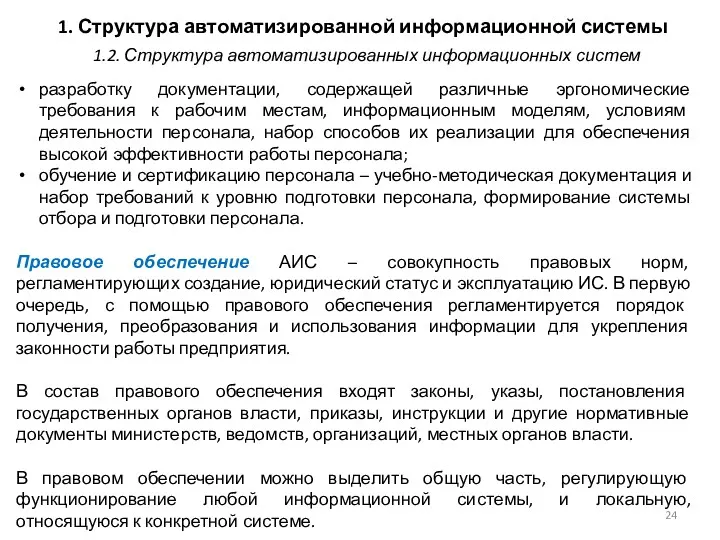 1. Структура автоматизированной информационной системы

1.2. Структура автоматизированных информационных систем

• разработку документации, содержащей различные эргономические требования к рабочим местам, информационным моделям, условиям деятельности персонала, набор способов их реализации для обеспечения высокой эффективности работы персонала;
• обучение и сертификацию персонала – учебно-методическая документация и набор требований к уровню подготовки персонала, формирование системы отбора и подготовки персонала.

Правовое обеспечение АИС – совокупность правовых норм, регламентирующих создание, юридический статус и эксплуатацию ИС. В первую очередь, с помощью правового обеспечения регламентируется порядок получения, преобразования и использования информации для укрепления законности работы предприятия.

В состав правового обеспечения входят законы, указы, постановления государственных органов власти, приказы, инструкции и другие нормативные документы министерств, ведомств, организаций, местных органов власти.

В правовом обеспечении можно выделить общую часть, регулирующую функционирование любой информационной системы, и локальную, относящуюся к конкретной системе.

24